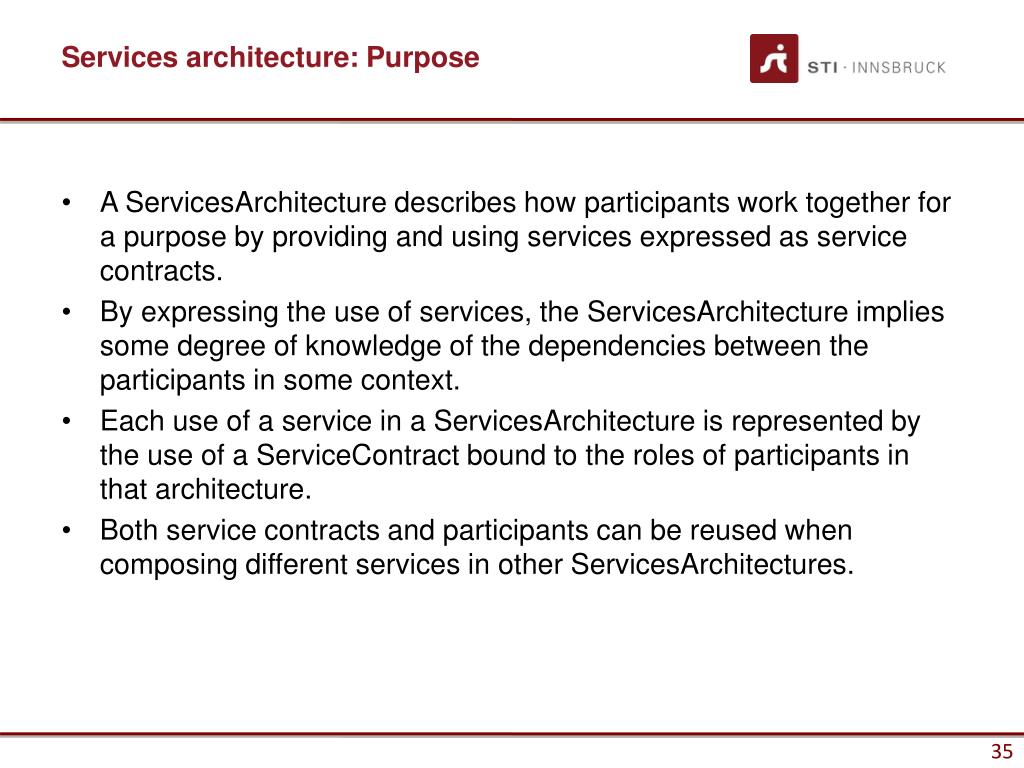 Services architecture: Purpose

STI · INNSBRUCK

• A ServicesArchitecture describes how participants work together for a purpose by providing and using services expressed as service contracts.
• By expressing the use of services, the ServicesArchitecture implies some degree of knowledge of the dependencies between the participants in some context.
• Each use of a service in a ServicesArchitecture is represented by the use of a ServiceContract bound to the roles of participants in that architecture.
• Both service contracts and participants can be reused when composing different services in other ServicesArchitectures.

35